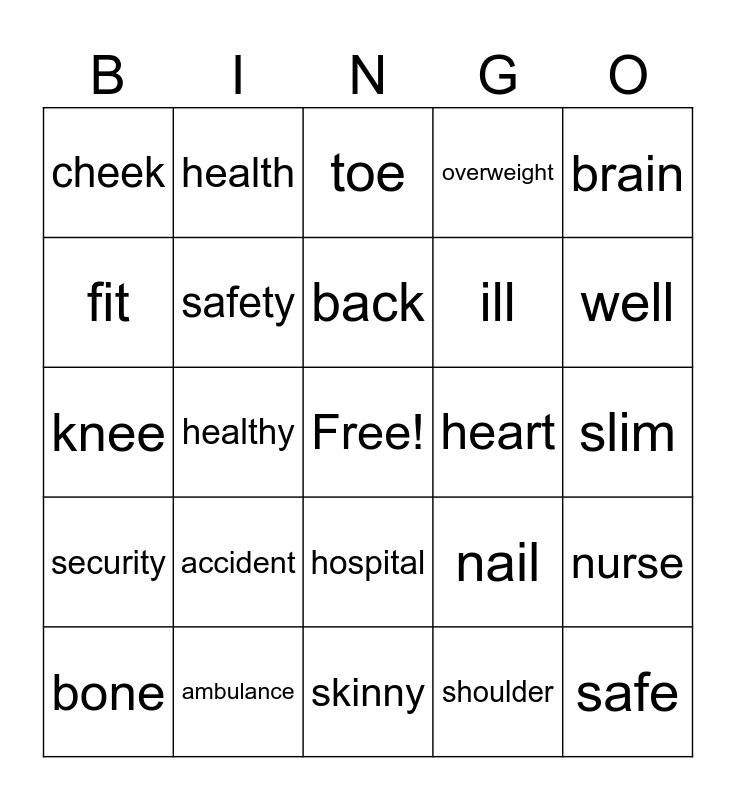 | B | I | N | G | O |
|---|---|---|---|---|
| cheek | health | toe | overweight | brain |
| fit | safety | back | ill | well |
| knee | healthy | Free! | heart | slim |
| security | accident | hospital | nail | nurse |
| bone | ambulance | skinny | shoulder | safe |